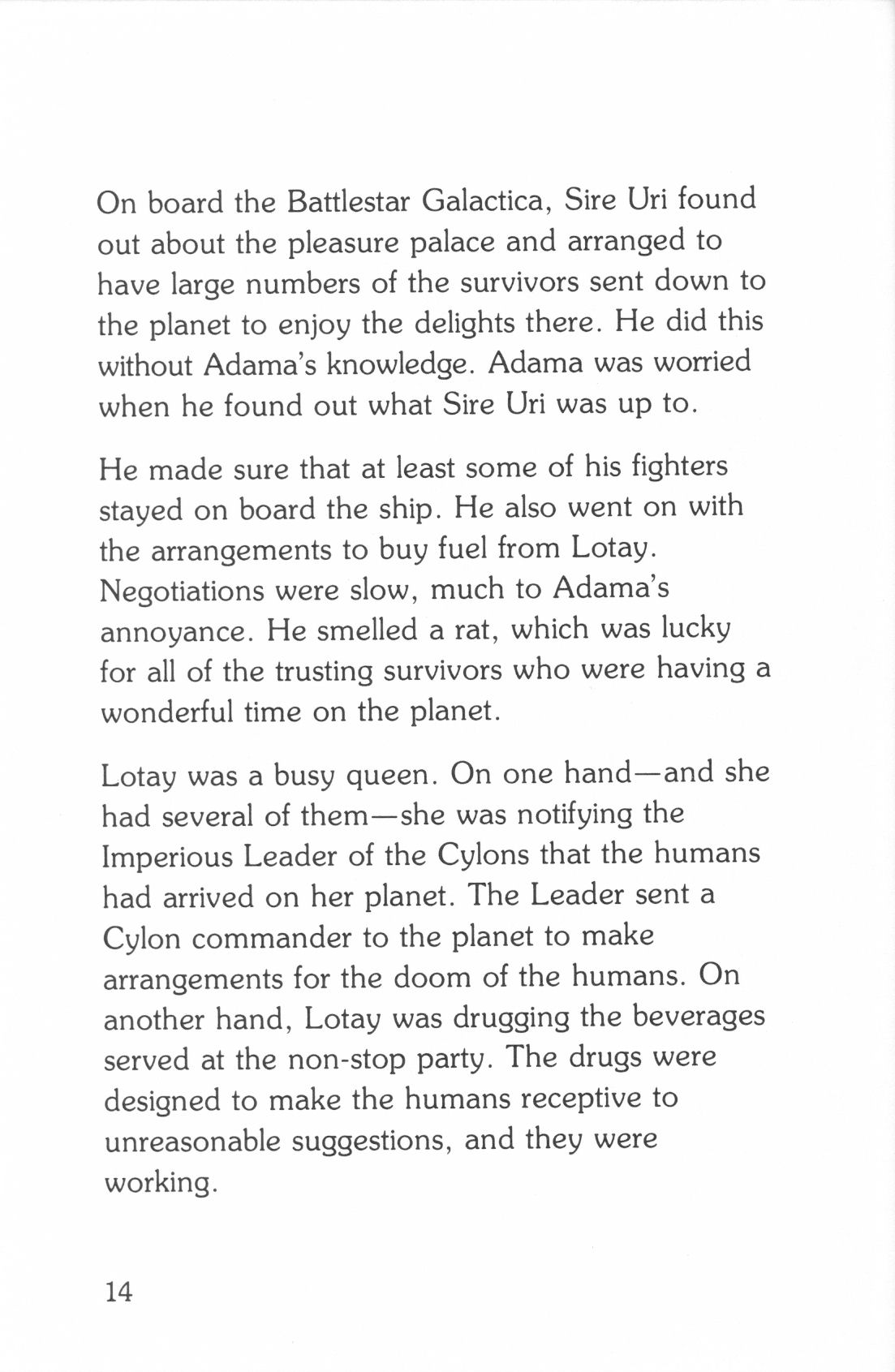 On board the Battlestar Galactica, Sire Uri found out about the pleasure palace and arranged to have large numbers of the survivors sent down to the planet to enjoy the delights there. He did this without Adama's knowledge. Adama was worried when he found out what Sire Uri was up to.

He made sure that at least some of his fighters stayed on board the ship. He also went on with the arrangements to buy fuel from Lotay. Negotiations were slow, much to Adama's annoyance. He smelled a rat, which was lucky for all of the trusting survivors who were having a wonderful time on the planet.

Lotay was a busy queen. On one hand—and she had several of them—she was notifying the Imperious Leader of the Cylons that the humans had arrived on her planet. The Leader sent a Cylon commander to the planet to make arrangements for the doom of the humans. On another hand, Lotay was drugging the beverages served at the non-stop party. The drugs were designed to make the humans receptive to unreasonable suggestions, and they were working.

14